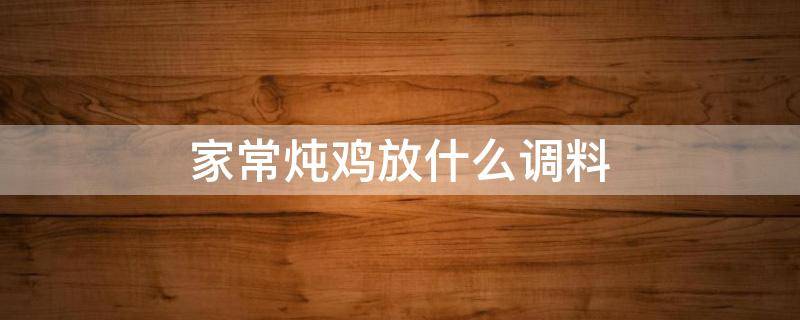 家常炖鸡放什么调料